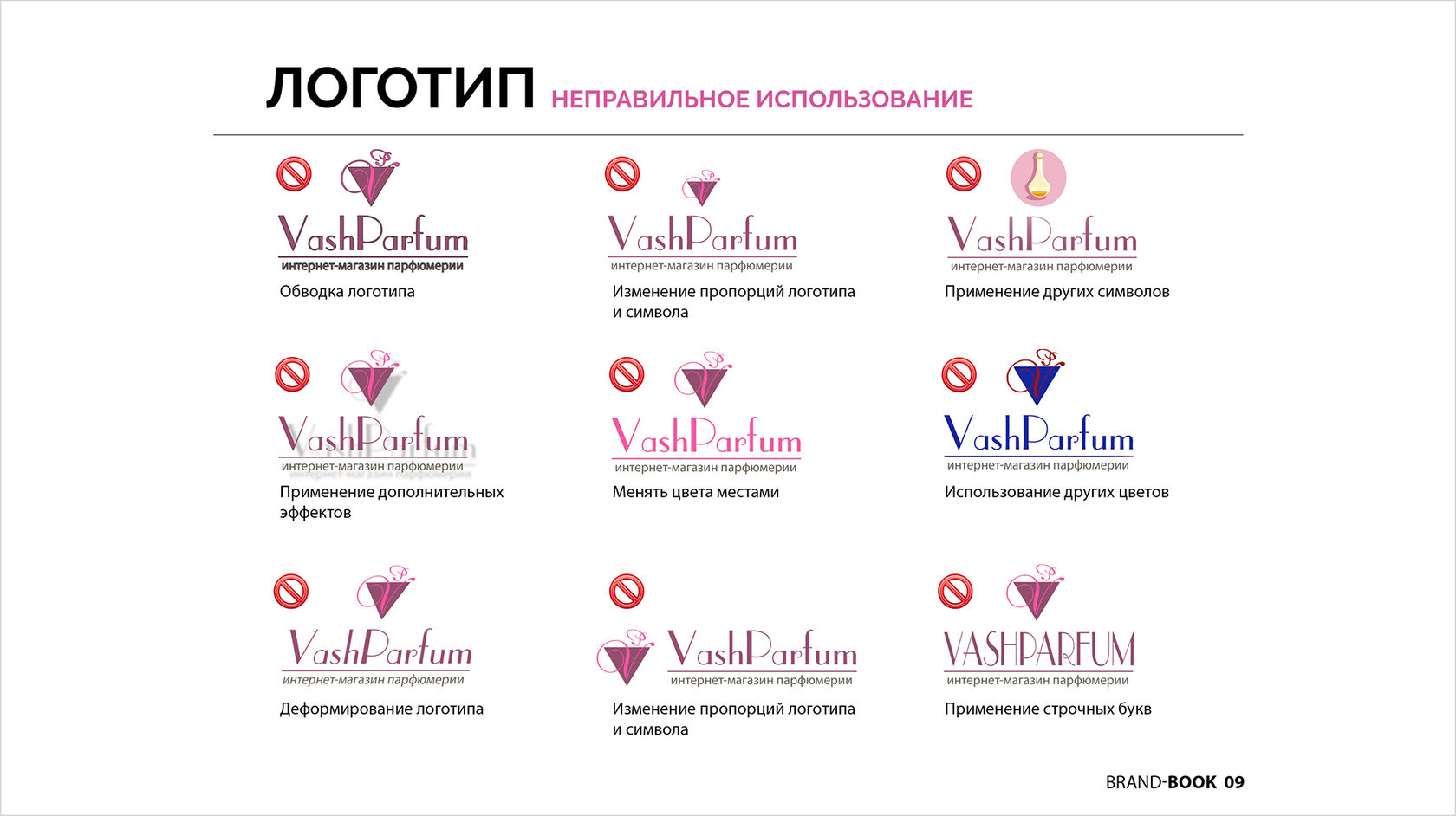 ЛОГОТИП НЕПРАВИЛЬНОЕ ИСПОЛЬЗОВАНИЕ

VashParfum
интернет-магазин парфюмерии
Обводка логотипа

VashParfum
интернет-магазин парфюмерии
Изменение пропорций логотипа и символа

VashParfum
интернет-магазин парфюмерии
Применение других символов

VashParfum
интернет-магазин парфюмерии
Применение дополнительных эффектов

VashParfum
интернет-магазин парфюмерии
Менять цвета местами

VashParfum
интернет-магазин парфюмерии
Использование других цветов

VashParfum
интернет-магазин парфюмерии
Деформирование логотипа

VashParfum
интернет-магазин парфюмерии
Изменение пропорций логотипа и символа

VASHPARFUM
интернет-магазин парфюмерии
Применение строчных букв

BRAND-BOOK 09